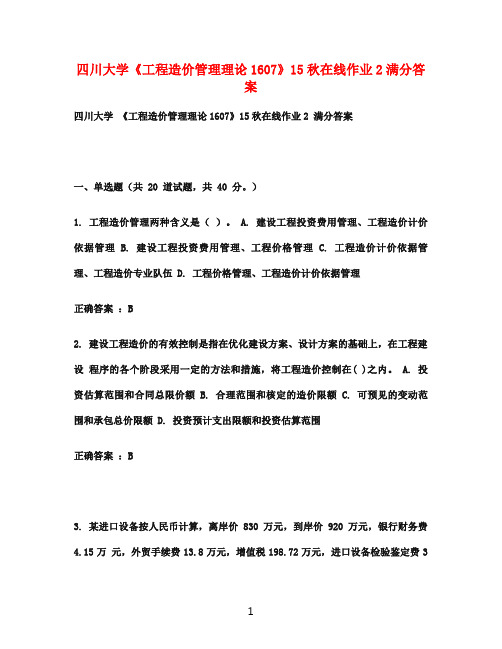 四川大学《工程造价管理理论 1607》15 秋在线作业 2 满分答案

四川大学 《工程造价管理理论 1607》15 秋在线作业 2 满分答案

一、单选题（共 20 道试题，共 40 分。）

1. 工程造价管理两种含义是（ ）。 A. 建设工程投资费用管理、工程造价计价依据管理 B. 建设工程投资费用管理、工程价格管理 C. 工程造价计价依据管理、工程造价专业队伍 D. 工程价格管理、工程造价计价依据管理

正确答案 ：B

2. 建设工程造价的有效控制是指在优化建设方案、设计方案的基础上，在工程建设 程序的各个阶段采用一定的方法和措施，将工程造价控制在( )之内。 A. 投资估算范围和合同总限价额 B. 合理范围和核定的造价限额 C. 可预见的变动范围和承包总价限额 D. 投资预计支出限额和投资估算范围

正确答案 ：B

3. 某进口设备按人民币计算，离岸价 830 万元，到岸价 920 万元，银行财务费 4.15 万 元，外贸手续费 13.8 万元，增值税 198.72 万元，进口设备检验鉴定费 3

1